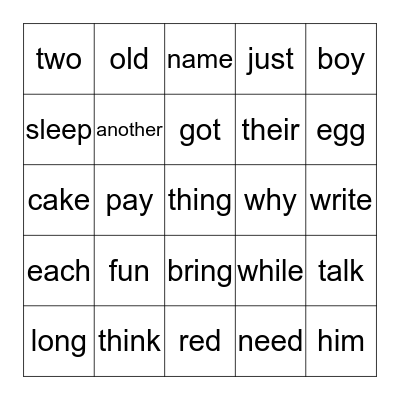 | two | old | name | just | boy |
|---|---|---|---|---|
| sleep | another | got | their | egg |
| cake | pay | thing | why | write |
| each | fun | bring | while | talk |
| long | think | red | need | him |